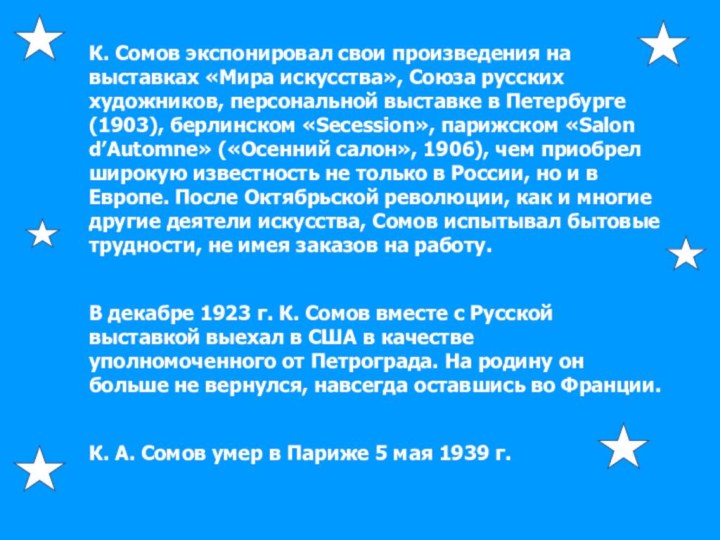 К. Сомов экспонировал свои произведения на выставках «Мира искусства», Союза русских художников, персональной выставке в Петербурге (1903), берлинском «Secession», парижском «Salon d’Automne» («Осенний салон», 1906), чем приобрел широкую известность не только в России, но и в Европе. После Октябрьской революции, как и многие другие деятели искусства, Сомов испытывал бытовые трудности, не имея заказов на работу.

В декабре 1923 г. К. Сомов вместе с Русской выставкой выехал в США в качестве уполномоченного от Петрограда. На родину он больше не вернулся, навсегда оставшись во Франции.

К. А. Сомов умер в Париже 5 мая 1939 г.